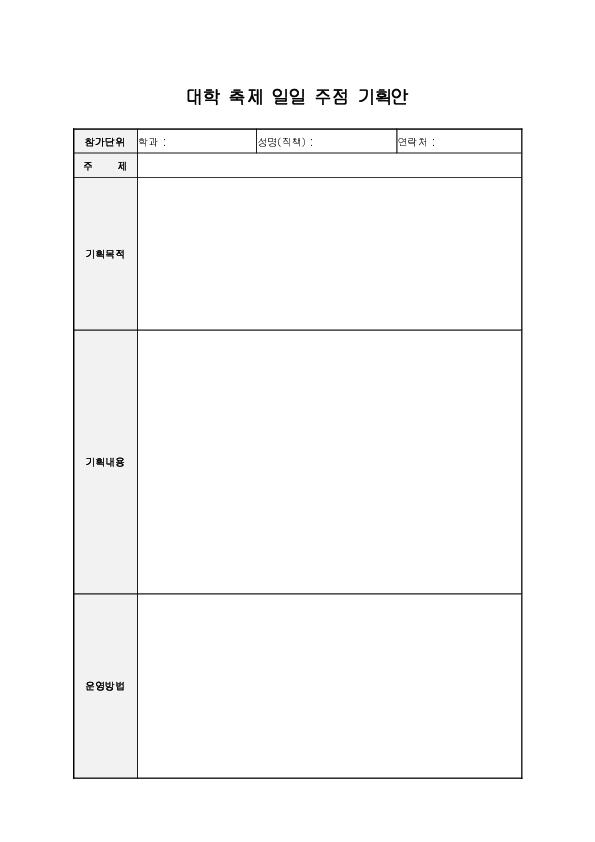 대학 축제 일일 주점 기획안

| 참가단위 | 학과 : | 성명(직책) : | 연락처 : |
|---|---|---|---|
| 주 제 | | | |
| 기획목적 | | | |
| 기획내용 | | | |
| 운영방법 | | | |